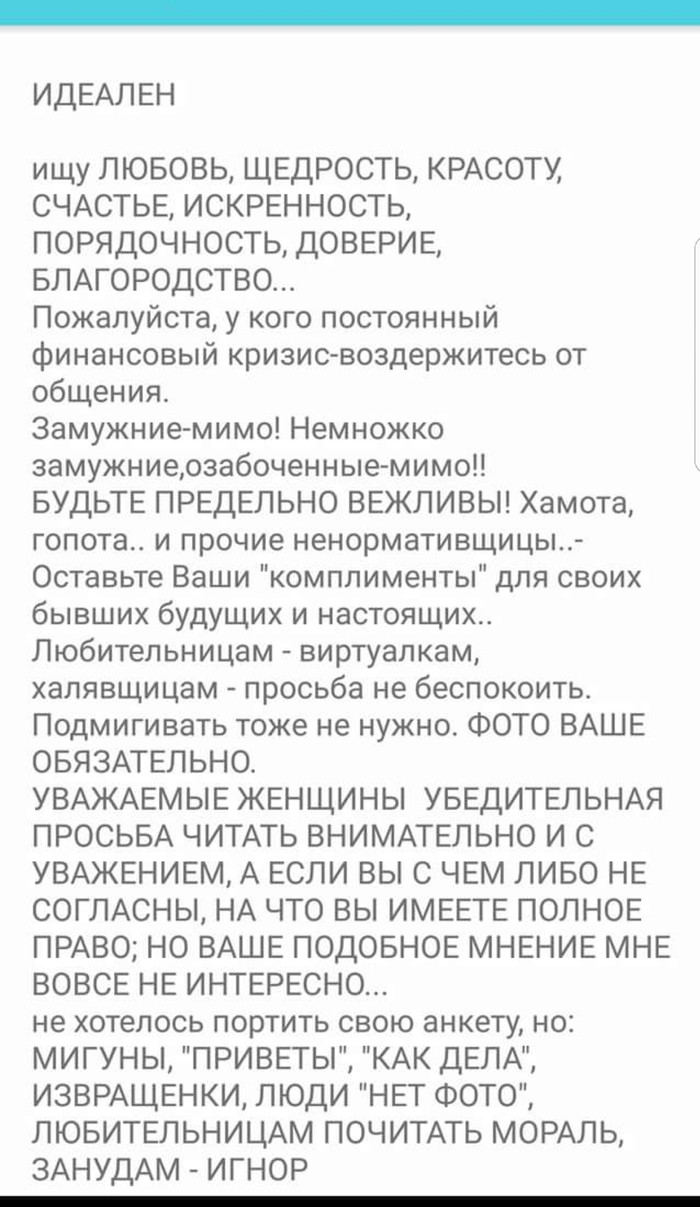 ИДЕАЛЕН

ищу ЛЮБОВЬ, ЩЕДРОСТЬ, КРАСОТУ, СЧАСТЬЕ, ИСКРЕННОСТЬ, ПОРЯДОЧНОСТЬ, ДОВЕРИЕ, БЛАГОРОДСТВО...
Пожалуйста, у кого постоянный финансовый кризис-воздержитесь от общения.
Замужние-мимо! Немножко замужние,озабоченные-мимо!!
БУДЬТЕ ПРЕДЕЛЬНО ВЕЖЛИВЫ! Хамота, гопота.. и прочие ненормативщицы..- Оставьте Ваши "комплименты" для своих бывших будущих и настоящих..
Любительницам - виртуалкам, халявщицам - просьба не беспокоить. Подмигивать тоже не нужно. ФОТО ВАШЕ ОБЯЗАТЕЛЬНО.
УВАЖАЕМЫЕ ЖЕНЩИНЫ УБЕДИТЕЛЬНАЯ ПРОСЬБА ЧИТАТЬ ВНИМАТЕЛЬНО И С УВАЖЕНИЕМ, А ЕСЛИ ВЫ С ЧЕМ ЛИБО НЕ СОГЛАСНЫ, НА ЧТО ВЫ ИМЕЕТЕ ПОЛНОЕ ПРАВО; НО ВАШЕ ПОДОБНОЕ МНЕНИЕ МНЕ ВОВСЕ НЕ ИНТЕРЕСНО...
не хотелось портить свою анкету, но: МИГУНЫ, "ПРИВЕТЫ", "КАК ДЕЛА", ИЗВРАЩЕНКИ, ЛЮДИ "НЕТ ФОТО", ЛЮБИТЕЛЬНИЦАМ ПОЧИТАТЬ МОРАЛЬ, ЗАНУДАМ - ИГНОР